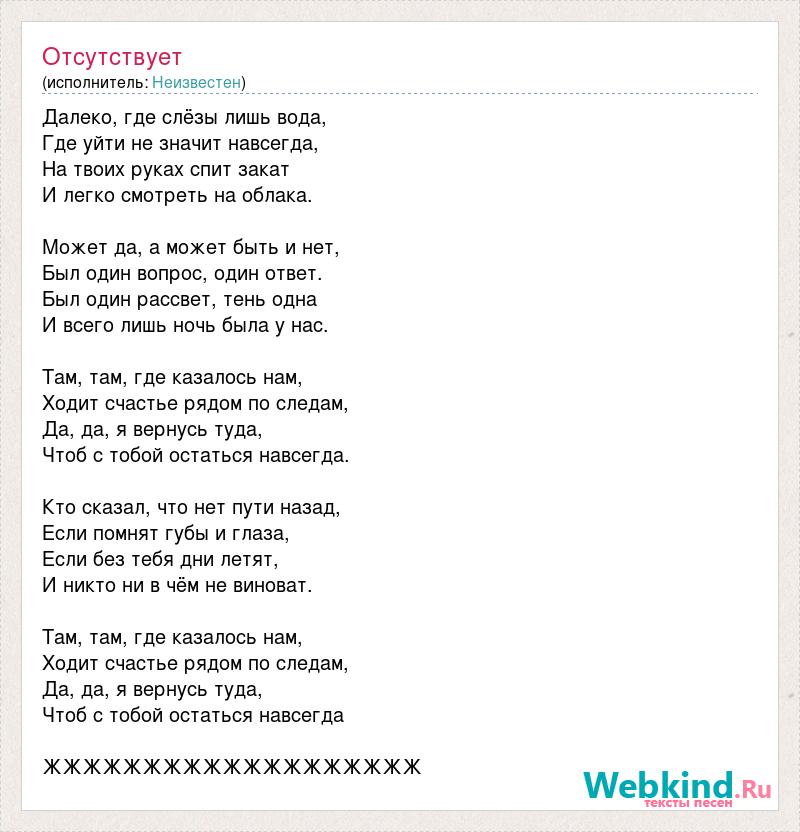 Отсутствует
(исполнитель: Неизвестен)

Далеко, где слёзы лишь вода,
Где уйти не значит навсегда,
На твоих руках спит закат
И легко смотреть на облака.

Может да, а может быть и нет,
Был один вопрос, один ответ.
Был один рассвет, тень одна
И всего лишь ночь была у нас.

Там, там, где казалось нам,
Ходит счастье рядом по следам,
Да, да, я вернусь туда,
Чтоб с тобой остаться навсегда.

Кто сказал, что нет пути назад,
Если помнят губы и глаза,
Если без тебя дни летят,
И никто ни в чём не виноват.

Там, там, где казалось нам,
Ходит счастье рядом по следам,
Да, да, я вернусь туда,
Чтоб с тобой остаться навсегда

ЖЖЖЖЖЖЖЖЖЖЖЖЖЖЖЖЖЖЖ

Webkind.Ru
тексты песен